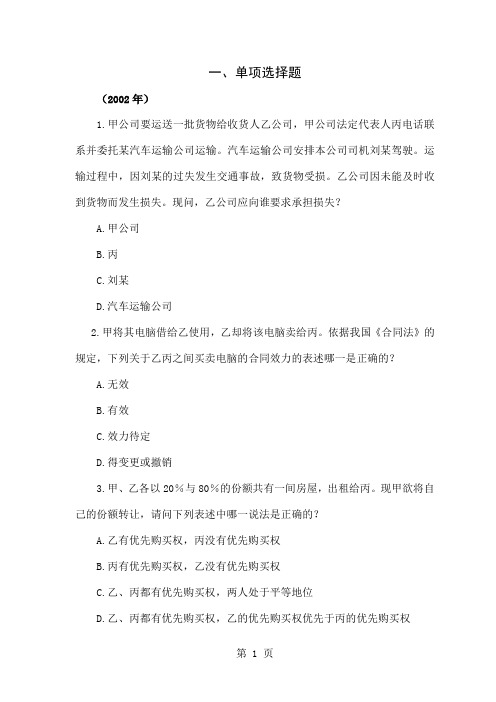 一、单项选择题

（2002 年）

1.甲公司要运送一批货物给收货人乙公司，甲公司法定代表人丙电话联系并委托某汽车运输公司运输。汽车运输公司安排本公司司机刘某驾驶。运输过程中，因刘某的过失发生交通事故，致货物受损。乙公司因未能及时收到货物而发生损失。现问，乙公司应向谁要求承担损失？

A.甲公司

B.丙

C.刘某

D.汽车运输公司

2.甲将其电脑借给乙使用，乙却将该电脑卖给丙。依据我国《合同法》的规定，下列关于乙丙之间买卖电脑的合同效力的表述哪一是正确的？

A.无效

B.有效

C.效力待定

D.得变更或撤销

3.甲、乙各以 20％与 80％的份额共有一间房屋，出租给丙。现甲欲将自己的份额转让，请问下列表述中哪一说法是正确的？

A.乙有优先购买权，丙没有优先购买权

B.丙有优先购买权，乙没有优先购买权

C.乙、丙都有优先购买权，两人处于平等地位

D.乙、丙都有优先购买权，乙的优先购买权优先于丙的优先购买权

第 1 页